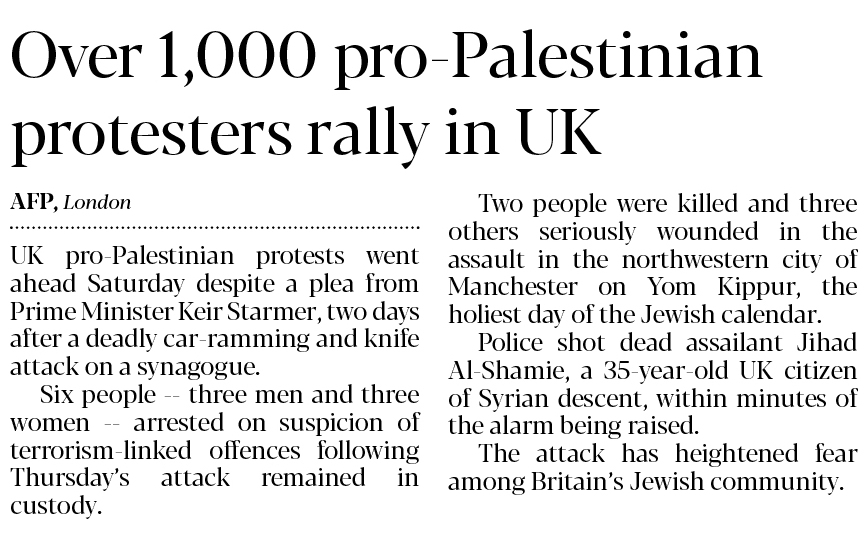 Over 1,000 pro-Palestinian protesters rally in UK

AFP, London

UK pro-Palestinian protests went ahead Saturday despite a plea from Prime Minister Keir Starmer, two days after a deadly car-ramming and knife attack on a synagogue.

Six people -- three men and three women -- arrested on suspicion of terrorism-linked offences following Thursday's attack remained in custody.

Two people were killed and three others seriously wounded in the assault in the northwestern city of Manchester on Yom Kippur, the holiest day of the Jewish calendar.

Police shot dead assailant Jihad Al-Shamie, a 35-year-old UK citizen of Syrian descent, within minutes of the alarm being raised.

The attack has heightened fear among Britain's Jewish community.